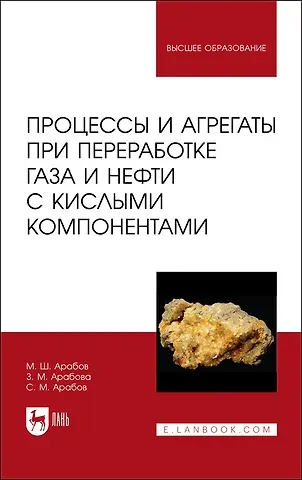 ВЫСШЕЕ ОБРАЗОВАНИЕ

ПРОЦЕССЫ И АГРЕГАТЫ ПРИ ПЕРЕРАБОТКЕ ГАЗА И НЕФТИ С КИСЛЫМИ КОМПОНЕНТАМИ

М. Ш. Арабов
З. М. Арабова
С. М. Арабов

ЛАНЬ

E.LANBOOK.COM